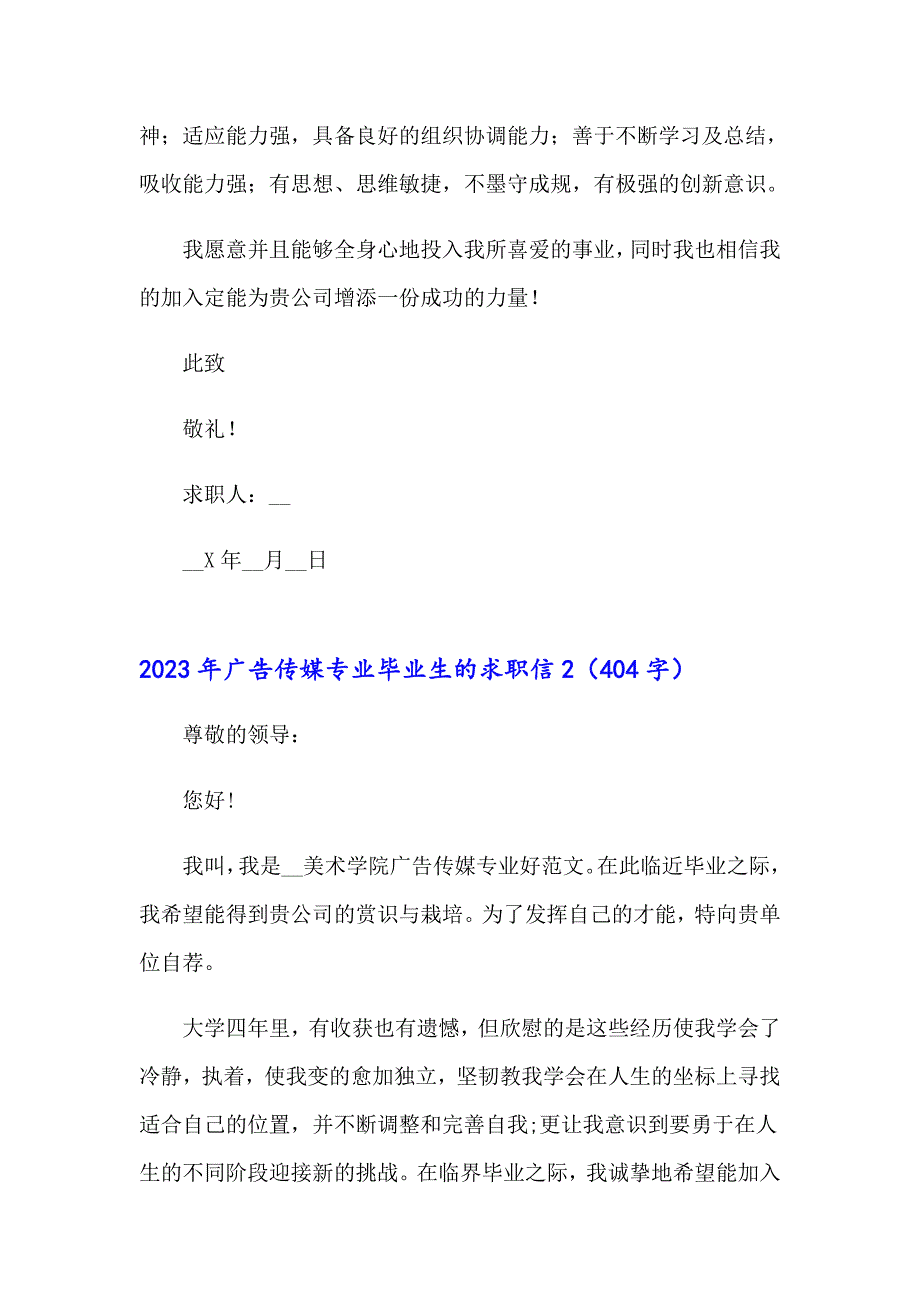 神；适应能力强，具备良好的组织协调能力；善于不断学习及总结，吸收能力强；有思想、思维敏捷，不墨守成规，有极强的创新意识。

我愿意并且能够全身心地投入我所喜爱的事业，同时我也相信我的加入定能为贵公司增添一份成功的力量！

此致

敬礼！

求职人：__

__X 年__月__日

2023 年广告传媒专业毕业生的求职信 2（404 字）

尊敬的领导：

您好！

我叫，我是__美术学院广告传媒专业好范文。在此临近毕业之际，我希望能得到贵公司的赏识与栽培。为了发挥自己的才能，特向贵单位自荐。

大学四年里，有收获也有遗憾，但欣慰的是这些经历使我学会了冷静，执着，使我变的愈加独立，坚韧教我学会在人生的坐标上寻找适合自己的位置，并不断调整和完善自我;更让我意识到要勇于在人生的不同阶段迎接新的挑战。在临界毕业之际，我诚挚地希望能加入